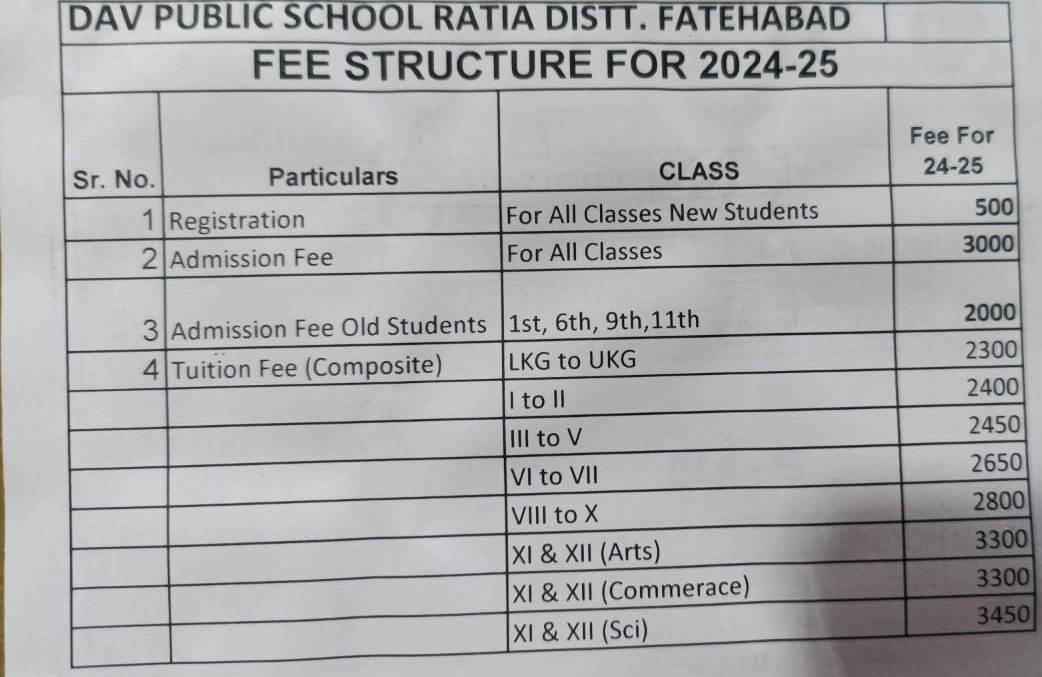 DAV PUBLIC SCHOOL RATIA DISTT. FATEHABAD

FEE STRUCTURE FOR 2024-25

| Sr. No. | Particulars | CLASS | Fee For 24-25 |
|---|---|---|---|
| 1 | Registration | For All Classes New Students | 500 |
| 2 | Admission Fee | For All Classes | 3000 |
| 3 | Admission Fee Old Students | 1st, 6th, 9th,11th | 2000 |
| 4 | Tuition Fee (Composite) | LKG to UKG | 2300 |
| | | I to II | 2400 |
| | | III to V | 2450 |
| | | VI to VII | 2650 |
| | | VIII to X | 2800 |
| | | XI & XII (Arts) | 3300 |
| | | XI & XII (Commerace) | 3300 |
| | | XI & XII (Sci) | 3450 |